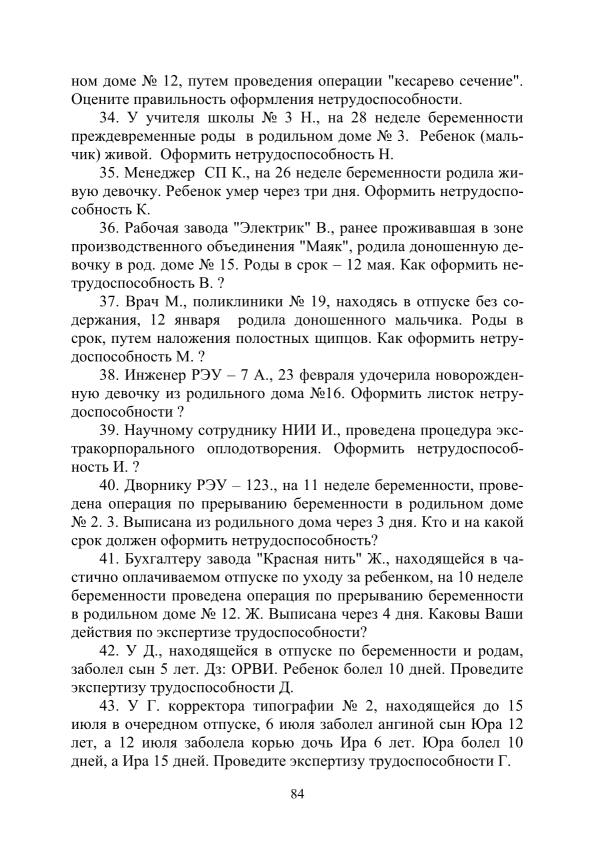 ном доме № 12, путем проведения операции "кесарево сечение". Оцените правильность оформления нетрудоспособности.

34. У учителя школы № 3 Н., на 28 неделе беременности преждевременные роды в родильном доме № 3. Ребенок (мальчик) живой. Оформить нетрудоспособность Н.

35. Менеджер СП К., на 26 неделе беременности родила живую девочку. Ребенок умер через три дня. Оформить нетрудоспособность К.

36. Рабочая завода "Электрик" В., ранее проживавшая в зоне производственного объединения "Маяк", родила доношенную девочку в род. доме № 15. Роды в срок – 12 мая. Как оформить нетрудоспособность В. ?

37. Врач М., поликлиники № 19, находясь в отпуске без содержания, 12 января родила доношенного мальчика. Роды в срок, путем наложения полостных щипцов. Как оформить нетрудоспособность М. ?

38. Инженер РЭУ – 7 А., 23 февраля удочерила новорожденную девочку из родильного дома №16. Оформить листок нетрудоспособности ?

39. Научному сотруднику НИИ И., проведена процедура экстракорпорального оплодотворения. Оформить нетрудоспособность И. ?

40. Дворнику РЭУ – 123., на 11 неделе беременности, проведена операция по прерыванию беременности в родильном доме № 2. 3. Выписана из родильного дома через 3 дня. Кто и на какой срок должен оформить нетрудоспособность?

41. Бухгалтеру завода "Красная нить" Ж., находящейся в частично оплачиваемом отпуске по уходу за ребенком, на 10 неделе беременности проведена операция по прерыванию беременности в родильном доме № 12. Ж. Выписана через 4 дня. Каковы Ваши действия по экспертизе трудоспособности?

42. У Д., находящейся в отпуске по беременности и родам, заболел сын 5 лет. Дз: ОРВИ. Ребенок болел 10 дней. Проведите экспертизу трудоспособности Д.

43. У Г. корректора типографии № 2, находящейся до 15 июля в очередном отпуске, 6 июля заболел ангиной сын Юра 12 лет, а 12 июля заболела корью дочь Ира 6 лет. Юра болел 10 дней, а Ира 15 дней. Проведите экспертизу трудоспособности Г.

84